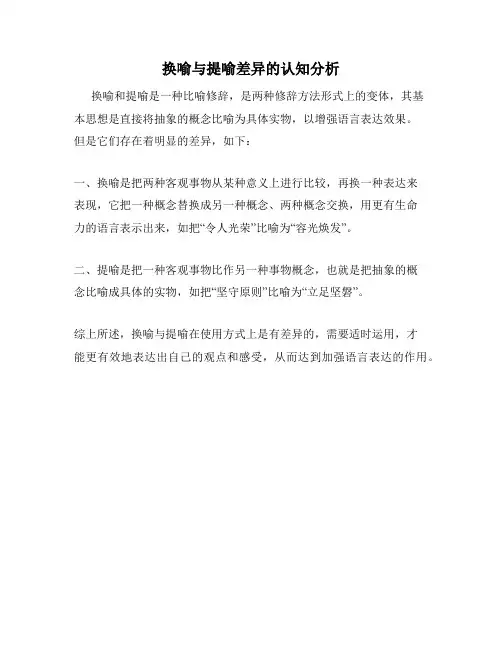 换喻与提喻差异的认知分析

换喻和提喻是一种比喻修辞，是两种修辞方法形式上的变体，其基本思想是直接将抽象的概念比喻为具体实物，以增强语言表达效果。但是它们存在着明显的差异，如下：

一、换喻是把两种客观事物从某种意义上进行比较，再换一种表达来表现，它把一种概念替换成另一种概念、两种概念交换，用更有生命力的语言表示出来，如把“令人光荣”比喻为“容光焕发”。

二、提喻是把一种客观事物比作另一种事物概念，也就是把抽象的概念比喻成具体的实物，如把“坚守原则”比喻为“立足坚磐”。

综上所述，换喻与提喻在使用方式上是有差异的，需要适时运用，才能更有效地表达出自己的观点和感受，从而达到加强语言表达的作用。